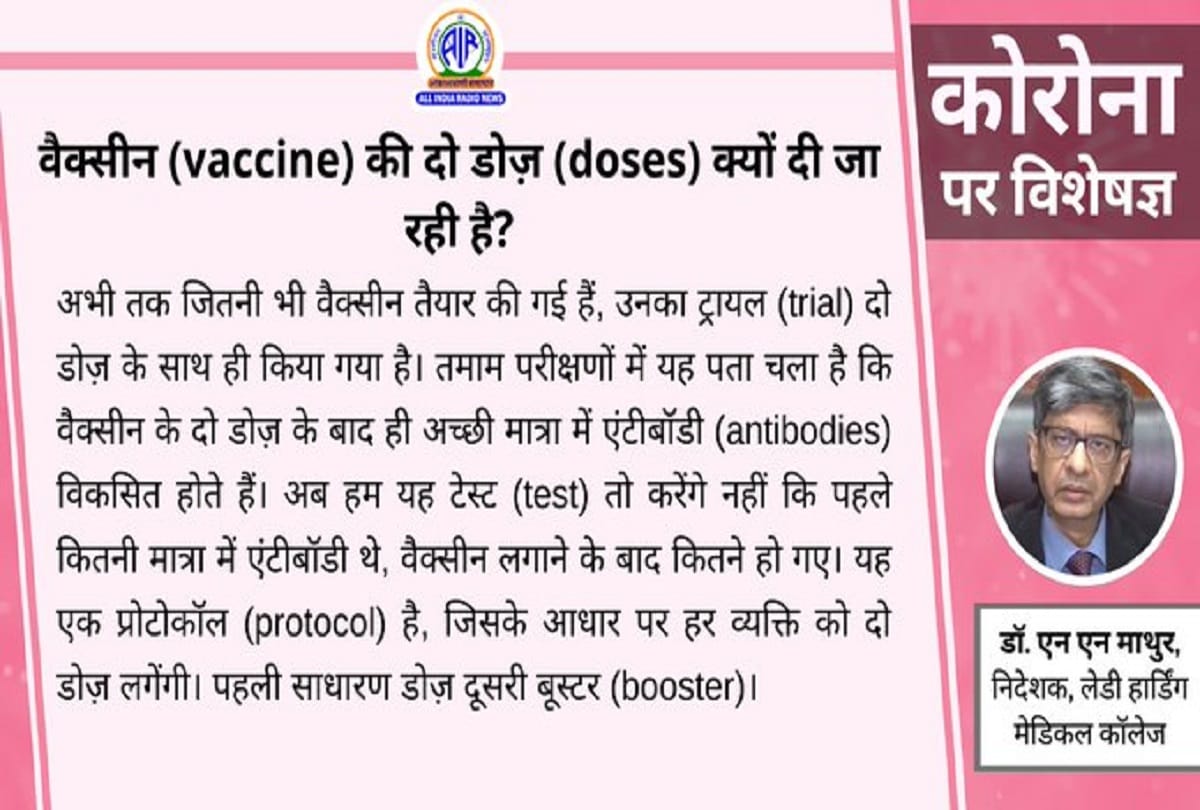 AIR
ALL INDIA RADIO NEWS

वैक्सीन (vaccine) की दो डोज़ (doses) क्यों दी जा रही है?

अभी तक जितनी भी वैक्सीन तैयार की गई हैं, उनका ट्रायल (trial) दो डोज़ के साथ ही किया गया है। तमाम परीक्षणों में यह पता चला है कि वैक्सीन के दो डोज़ के बाद ही अच्छी मात्रा में एंटीबॉडी (antibodies) विकसित होते हैं। अब हम यह टेस्ट (test) तो करेंगे नहीं कि पहले कितनी मात्रा में एंटीबॉडी थे, वैक्सीन लगाने के बाद कितने हो गए। यह एक प्रोटोकॉल (protocol) है, जिसके आधार पर हर व्यक्ति को दो डोज़ लगेंगी। पहली साधारण डोज़ दूसरी बूस्टर (booster)।

कोरोना पर विशेषज्ञ

डॉ. एन एन माथुर,
निदेशक, लेडी हार्डिंग मेडिकल कॉलेज